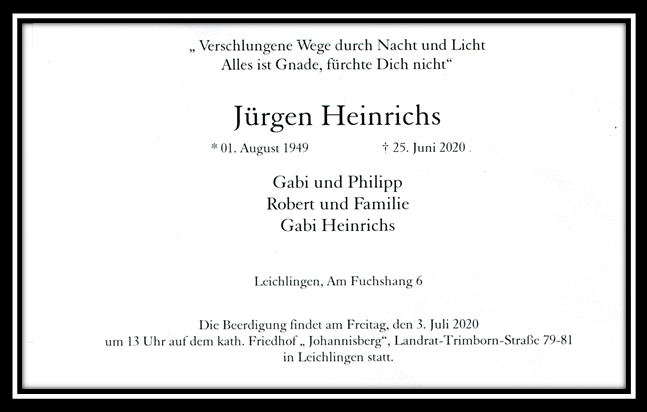 „ Verschlungene Wege durch Nacht und Licht
Alles ist Gnade, fürchte Dich nicht“

Jürgen Heinrichs

* 01. August 1949 † 25. Juni 2020

Gabi und Philipp
Robert und Familie
Gabi Heinrichs

Leichlingen, Am Fuchshang 6

Die Beerdigung findet am Freitag, den 3. Juli 2020 um 13 Uhr auf dem kath. Friedhof „ Johannisberg“, Landrat-Trimborn-Straße 79-81 in Leichlingen statt.